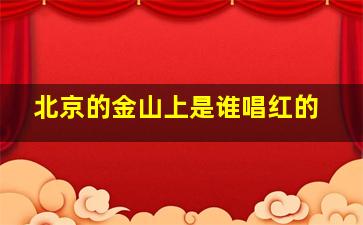 北京的金山上是谁唱红的